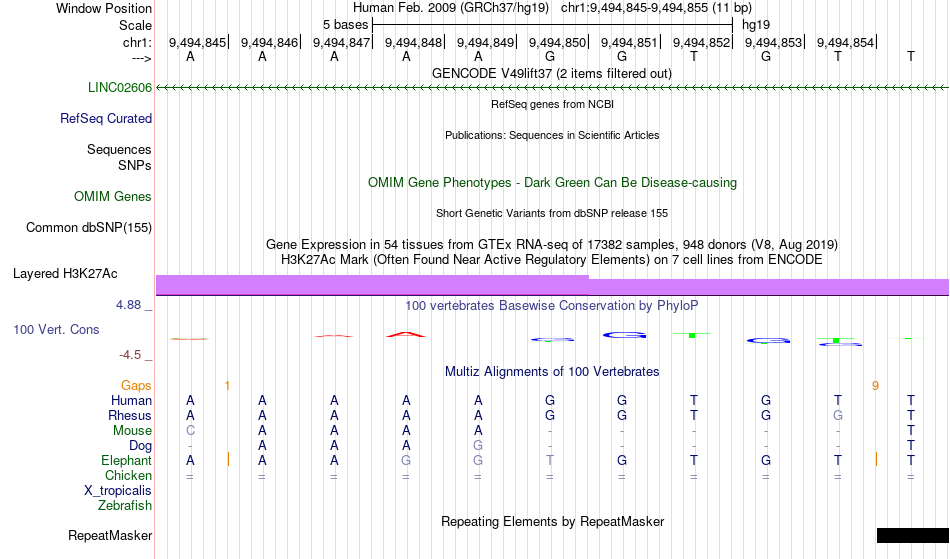 Window Position Human Feb. 2009 (GRCh37/hg19) chr1:9,494,845-9,494,855 (11 bp)
Scale 5 bases hg19
chr1: 9,494,845| 9,494,846| 9,494,847| 9,494,848| 9,494,849| 9,494,850| 9,494,851| 9,494,852| 9,494,853| 9,494,854|
---> A A A A A G G T G T T
GENCODE V49lift37 (2 items filtered out)
LINC02606
RefSeq genes from NCBI
RefSeq Curated
Publications: Sequences in Scientific Articles
Sequences
SNPs
OMIM Gene Phenotypes - Dark Green Can Be Disease-causing
OMIM Genes
Short Genetic Variants from dbSNP release 155
Common dbSNP(155)
Gene Expression in 54 tissues from GTEx RNA-seq of 17382 samples, 948 donors (V8, Aug 2019)
H3K27Ac Mark (Often Found Near Active Regulatory Elements) on 7 cell lines from ENCODE
Layered H3K27Ac
4.88 _
100 vertebrates Basewise Conservation by PhyloP
100 Vert. Cons
-4.5 _
Multiz Alignments of 100 Vertebrates
Gaps 1 9
Human A A A A A G G T G T T
Rhesus A A A A A G G T G G T
Mouse C A A A A - - - - - T
Dog - A A A G - - - - - T
Elephant A A A G G T G T G T T
Chicken = = = = = = = = = = =
X_tropicalis
Zebrafish
Repeating Elements by RepeatMasker
RepeatMasker